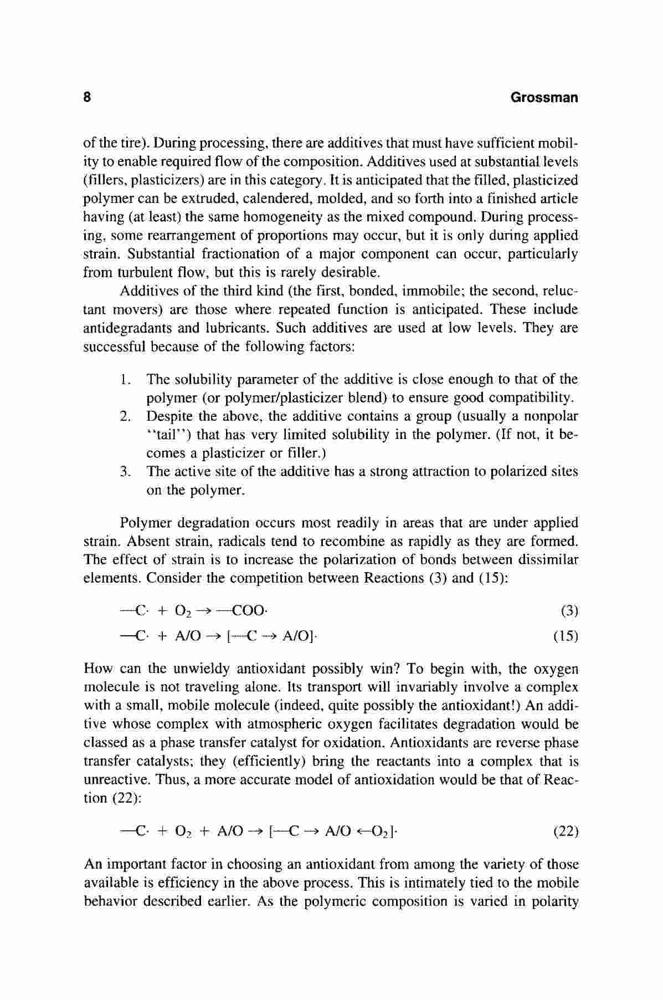 8 Grossman

of the tire). During processing, there are additives that must have sufficient mobility to enable required flow of the composition. Additives used at substantial levels (fillers, plasticizers) are in this category. It is anticipated that the filled, plasticized polymer can be extruded, calendered, molded, and so forth into a finished article having (at least) the same homogeneity as the mixed compound. During processing, some rearrangement of proportions may occur, but it is only during applied strain. Substantial fractionation of a major component can occur, particularly from turbulent flow, but this is rarely desirable.

Additives of the third kind (the first, bonded, immobile; the second, reluctant movers) are those where repeated function is anticipated. These include antidegradants and lubricants. Such additives are used at low levels. They are successful because of the following factors:

1. The solubility parameter of the additive is close enough to that of the polymer (or polymer/plasticizer blend) to ensure good compatibility.
2. Despite the above, the additive contains a group (usually a nonpolar "tail") that has very limited solubility in the polymer. (If not, it becomes a plasticizer or filler.)
3. The active site of the additive has a strong attraction to polarized sites on the polymer.

Polymer degradation occurs most readily in areas that are under applied strain. Absent strain, radicals tend to recombine as rapidly as they are formed. The effect of strain is to increase the polarization of bonds between dissimilar elements. Consider the competition between Reactions (3) and (15):

$—C\cdot + O_2 \rightarrow —COO\cdot$ (3)

$—C\cdot + A/O \rightarrow [—C \rightarrow A/O]\cdot$ (15)

How can the unwieldy antioxidant possibly win? To begin with, the oxygen molecule is not traveling alone. Its transport will invariably involve a complex with a small, mobile molecule (indeed, quite possibly the antioxidant!) An additive whose complex with atmospheric oxygen facilitates degradation would be classed as a phase transfer catalyst for oxidation. Antioxidants are reverse phase transfer catalysts; they (efficiently) bring the reactants into a complex that is unreactive. Thus, a more accurate model of antioxidation would be that of Reaction (22):

$—C\cdot + O_2 + A/O \rightarrow [—C \rightarrow A/O \leftarrow O_2]\cdot$ (22)

An important factor in choosing an antioxidant from among the variety of those available is efficiency in the above process. This is intimately tied to the mobile behavior described earlier. As the polymeric composition is varied in polarity